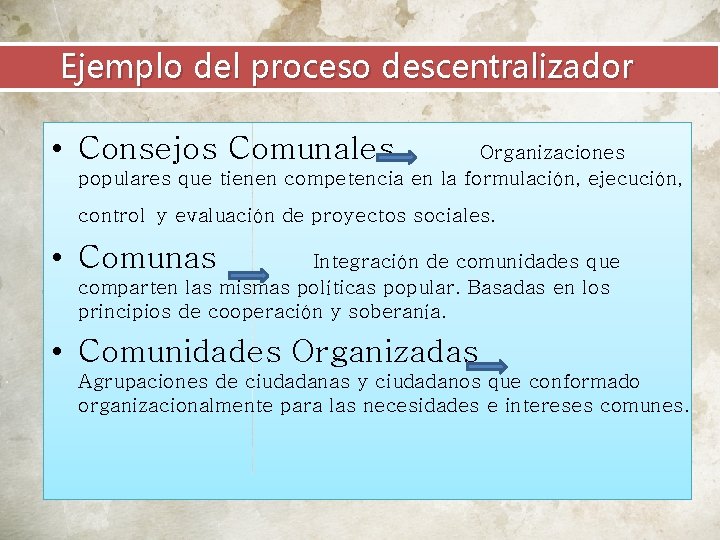 Ejemplo del proceso descentralizador

• Consejos Comunales Organizaciones populares que tienen competencia en la formulación, ejecución, control y evaluación de proyectos sociales.

• Comunas Integración de comunidades que comparten las mismas políticas popular. Basadas en los principios de cooperación y soberanía.

• Comunidades Organizadas Agrupaciones de ciudadanas y ciudadanos que conformado organizacionalmente para las necesidades e intereses comunes.